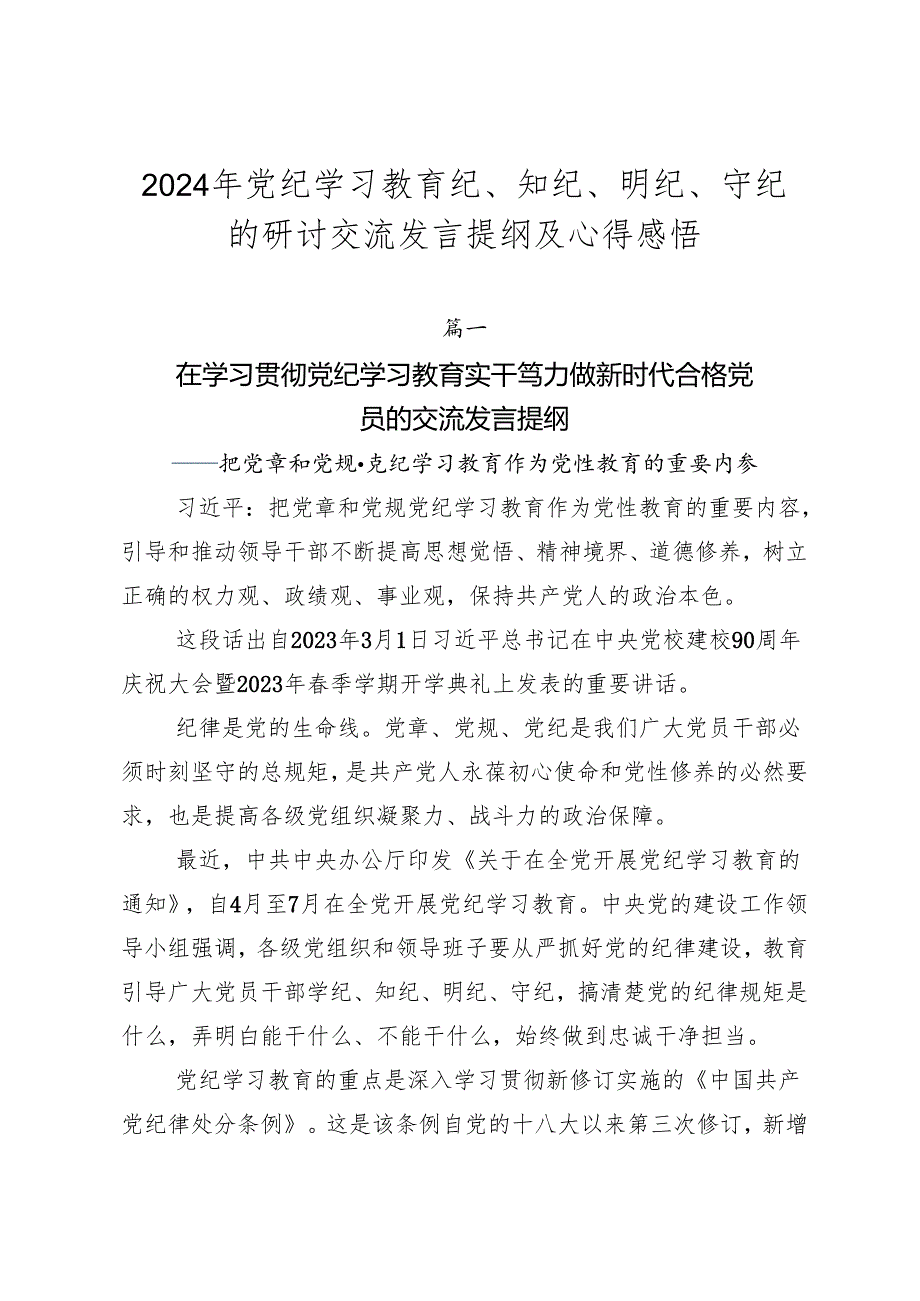 2024年党纪学习教育纪、知纪、明纪、守纪的研讨交流发言提纲及心得感悟

篇一

在学习贯彻党纪学习教育实干笃力做新时代合格党员的交流发言提纲

——把党章和党规•克纪学习教育作为党性教育的重要内参

习近平：把党章和党规党纪学习教育作为党性教育的重要内容，引导和推动领导干部不断提高思想觉悟、精神境界、道德修养，树立正确的权力观、政绩观、事业观，保持共产党人的政治本色。

这段话出自2023年3月1日习近平总书记在中央党校建校90周年庆祝大会暨2023年春季学期开学典礼上发表的重要讲话。

纪律是党的生命线。党章、党规、党纪是我们广大党员干部必须时刻坚守的总规矩，是共产党人永葆初心使命和党性修养的必然要求，也是提高各级党组织凝聚力、战斗力的政治保障。

最近，中共中央办公厅印发《关于在全党开展党纪学习教育的通知》，自4月至7月在全党开展党纪学习教育。中央党的建设工作领导小组强调，各级党组织和领导班子要从严抓好党的纪律建设，教育引导广大党员干部学纪、知纪、明纪、守纪，搞清楚党的纪律规矩是什么，弄明白能干什么、不能干什么，始终做到忠诚干净担当。

党纪学习教育的重点是深入学习贯彻新修订实施的《中国共产党纪律处分条例》。这是该条例自党的十八大以来第三次修订，新增